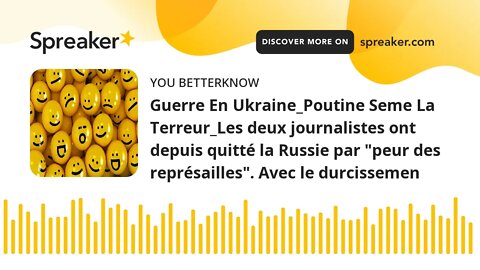 Spreaker

DISCOVER MORE ON spreaker.com

YOU BETTERKNOW

Guerre En Ukraine_Poutine Seme La Terreur_Les deux journalistes ont depuis quitté la Russie par "peur des représailles". Avec le durcissemen